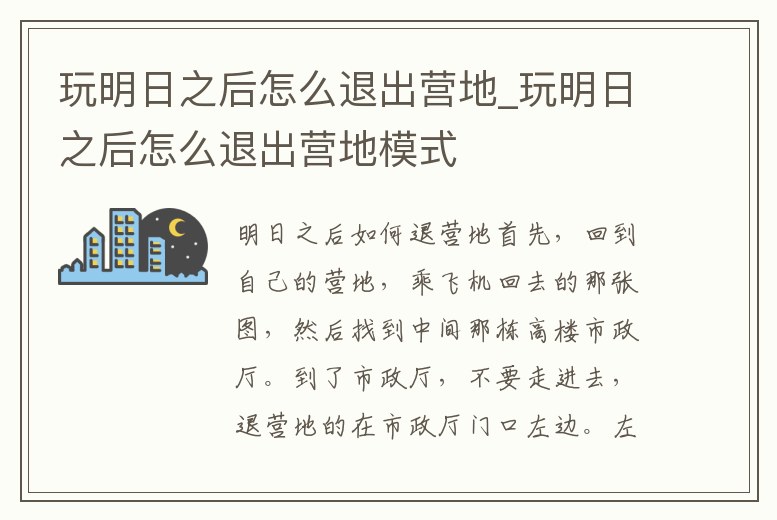 玩明日之后怎么退出营地_玩明日之后怎么退出营地模式

明日之后如何退营地首先，回到自己的营地，乘飞机回去的那张图，然后找到中间那栋高楼市政厅。到了市政厅，不要走进去，退营地的在市政厅门口左边。左